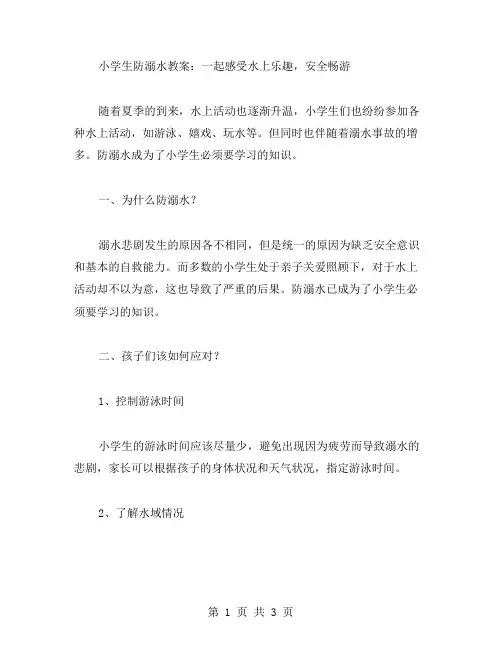 小学生防溺水教案：一起感受水上乐趣，安全畅游

随着夏季的到来，水上活动也逐渐升温，小学生们也纷纷参加各种水上活动，如游泳、嬉戏、玩水等。但同时也伴随着溺水事故的增多。防溺水成为了小学生必须要学习的知识。

一、为什么防溺水？

溺水悲剧发生的原因各不相同，但是统一的原因为缺乏安全意识和基本的自救能力。而多数的小学生处于亲子关爱照顾下，对于水上活动却不以为意，这也导致了严重的后果。防溺水已成为了小学生必须要学习的知识。

二、孩子们该如何应对？

1、控制游泳时间

小学生的游泳时间应该尽量少，避免出现因为疲劳而导致溺水的悲剧，家长可以根据孩子的身体状况和天气状况，指定游泳时间。

2、了解水域情况

第 1 页 共 3 页